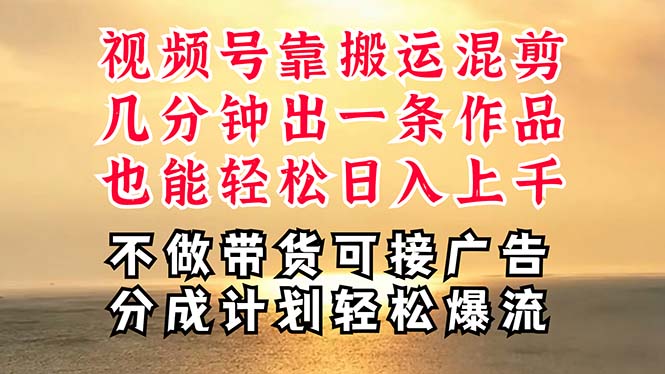 视频号靠搬运混剪
几分钟出一条作品
也能轻松日入上千

不做带货可接广告
分成计划轻松爆流